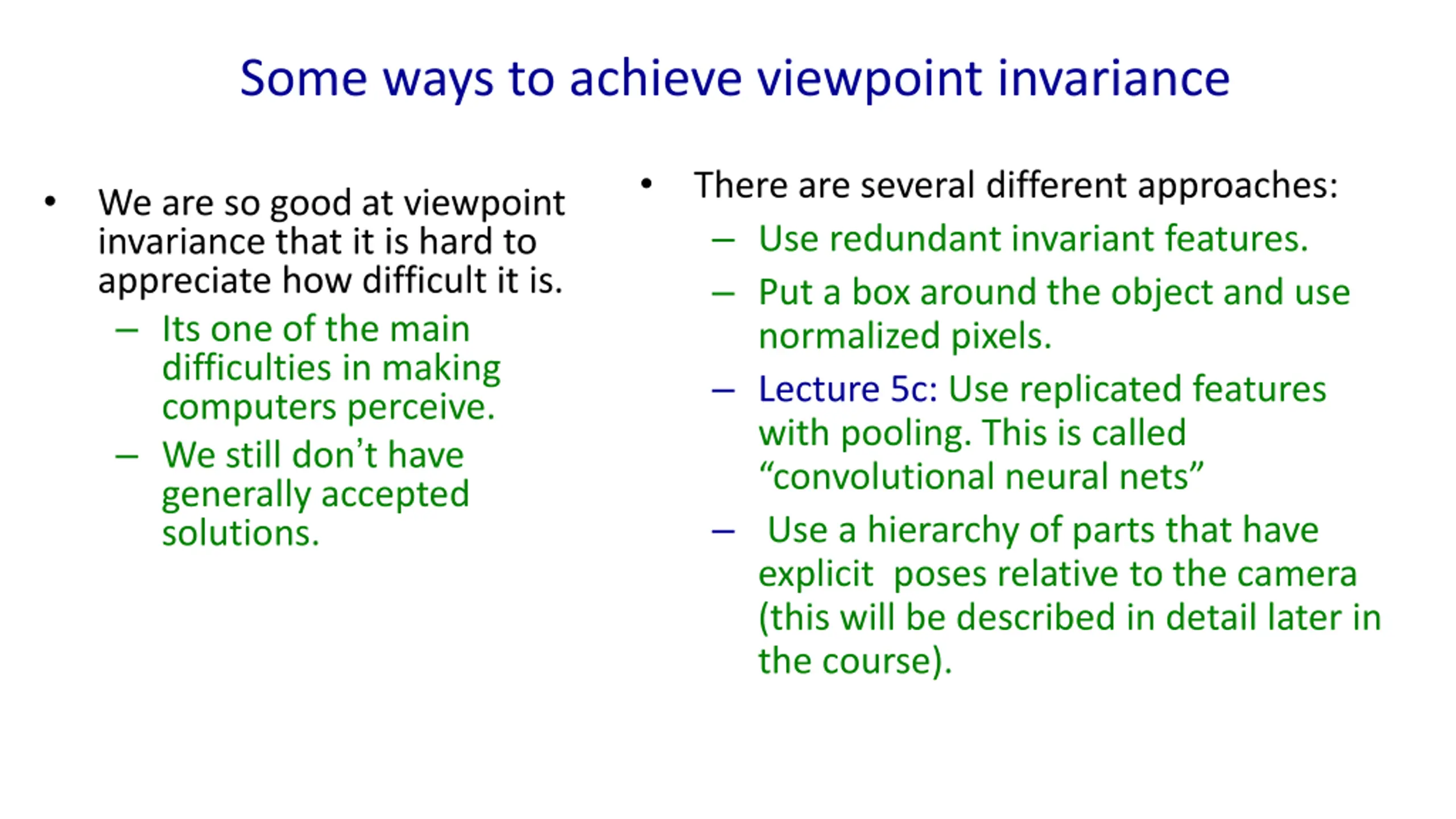 Some ways to achieve viewpoint invariance

• We are so good at viewpoint invariance that it is hard to appreciate how difficult it is.
– Its one of the main difficulties in making computers perceive.
– We still don't have generally accepted solutions.

• There are several different approaches:
– Use redundant invariant features.
– Put a box around the object and use normalized pixels.
– Lecture 5c: Use replicated features with pooling. This is called "convolutional neural nets"
– Use a hierarchy of parts that have explicit poses relative to the camera (this will be described in detail later in the course).